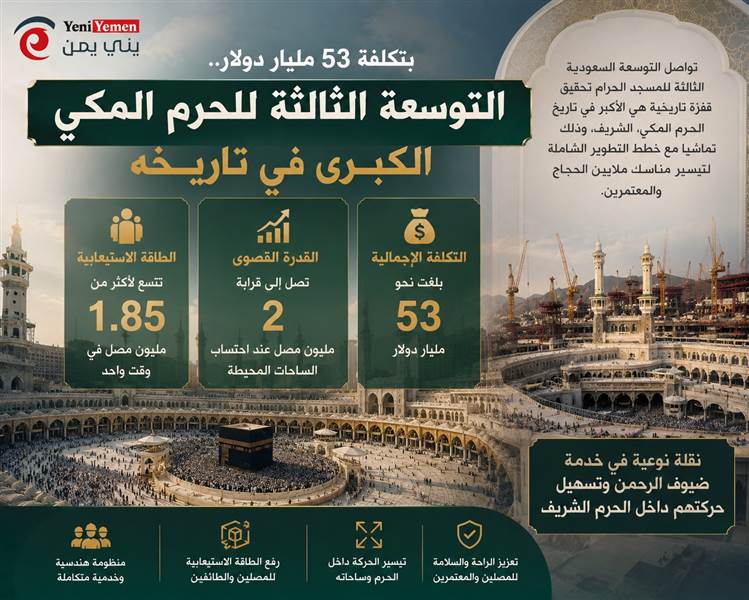 Yeni Yemen
يني يمن

بتكلفة 53 مليار دولار..

التوسعة الثالثة للحرم المكي

الكبرى في تاريخه

تواصل التوسعة السعودية الثالثة للمسجد الحرام تحقيق قفزة تاريخية هي الأكبر في تاريخ الحرم المكي، الشريف، وذلك تماشيا مع خطط التطوير الشاملة لتيسير مناسك ملايين الحجاج والمعتمرين.

التكلفة الإجمالية
بلغت نحو
53
مليار دولار

القدرة القصوى
تصل إلى قرابة
2
مليون مصل عند احتساب الساحات المحيطة

الطاقة الاستيعابية
تتسع لأكثر من
1.85
مليون مصل في وقت واحد

نقلة نوعية في خدمة ضيوف الرحمن وتسهيل حركتهم داخل الحرم الشريف

تعزيز الراحة والسلامة للمصلين والمعتمرين

تيسير الحركة داخل الحرم وساحاته

رفع الطاقة الاستيعابية للمصلين والطائفين

منظومة هندسية وخدمية متكاملة